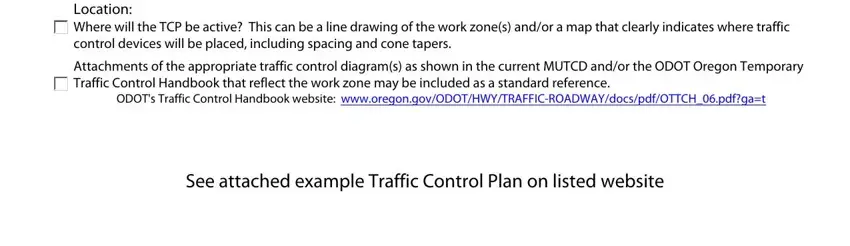 Location:
Where will the TCP be active? This can be a line drawing of the work zone(s) and/or a map that clearly indicates where traffic control devices will be placed, including spacing and cone tapers.

Attachments of the appropriate traffic control diagram(s) as shown in the current MUTCD and/or the ODOT Oregon Temporary Traffic Control Handbook that reflect the work zone may be included as a standard reference.
ODOT's Traffic Control Handbook website: www.oregon.gov/ODOT/HWY/TRAFFIC-ROADWAY/docs/pdf/OTTCH_06.pdf?ga=t

See attached example Traffic Control Plan on listed website